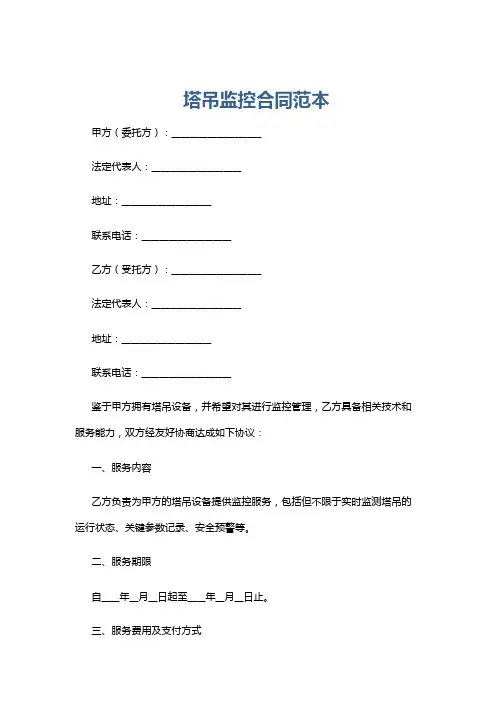 塔吊监控合同范本

甲方（委托方）：__________________

法定代表人：__________________

地址：__________________

联系电话：__________________

乙方（受托方）：__________________

法定代表人：__________________

地址：__________________

联系电话：__________________

鉴于甲方拥有塔吊设备，并希望对其进行监控管理，乙方具备相关技术和服务能力，双方经友好协商达成如下协议：

一、服务内容

乙方负责为甲方的塔吊设备提供监控服务，包括但不限于实时监测塔吊的运行状态、关键参数记录、安全预警等。

二、服务期限

自____年__月__日起至____年__月__日止。

三、服务费用及支付方式